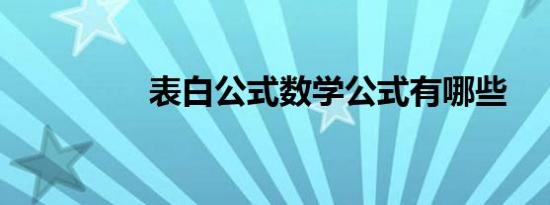 表白公式数学公式有哪些